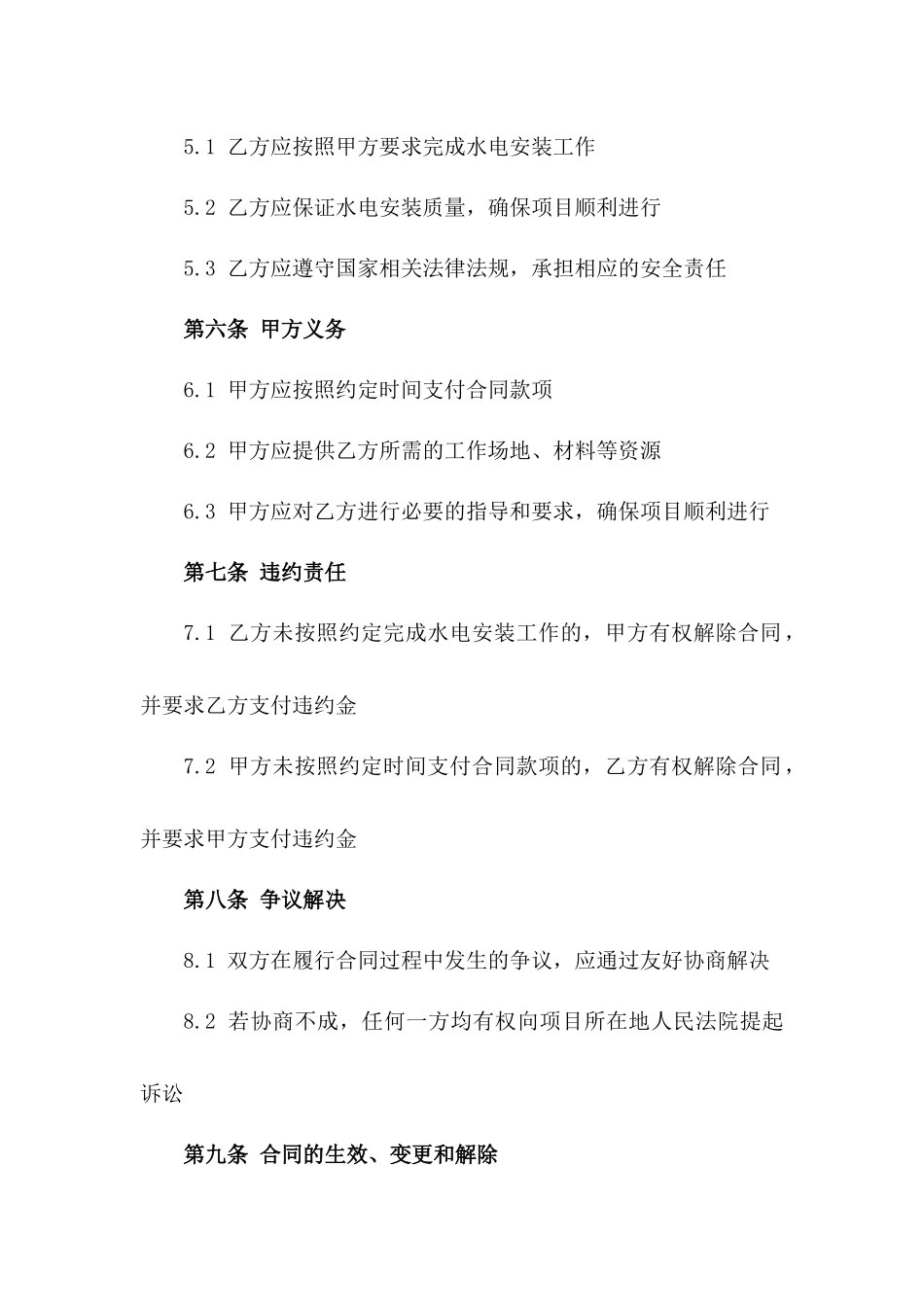 5.1 乙方应按照甲方要求完成水电安装工作

5.2 乙方应保证水电安装质量，确保项目顺利进行

5.3 乙方应遵守国家相关法律法规，承担相应的安全责任

第六条 甲方义务

6.1 甲方应按照约定时间支付合同款项

6.2 甲方应提供乙方所需的工作场地、材料等资源

6.3 甲方应对乙方进行必要的指导和要求，确保项目顺利进行

第七条 违约责任

7.1 乙方未按照约定完成水电安装工作的，甲方有权解除合同，并要求乙方支付违约金

7.2 甲方未按照约定时间支付合同款项的，乙方有权解除合同，并要求甲方支付违约金

第八条 争议解决

8.1 双方在履行合同过程中发生的争议，应通过友好协商解决

8.2 若协商不成，任何一方均有权向项目所在地人民法院提起诉讼

第九条 合同的生效、变更和解除